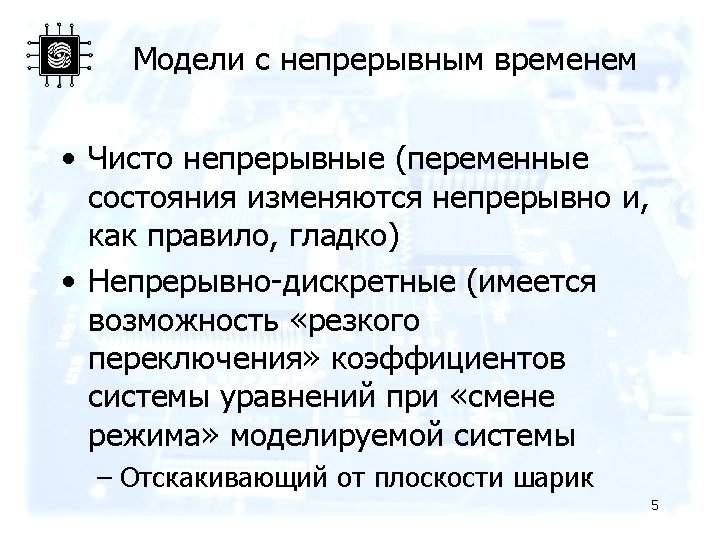 Модели с непрерывным временем

• Чисто непрерывные (переменные состояния изменяются непрерывно и, как правило, гладко)

• Непрерывно-дискретные (имеется возможность «резкого переключения» коэффициентов системы уравнений при «смене режима» моделируемой системы

– Отскакивающий от плоскости шарик

5